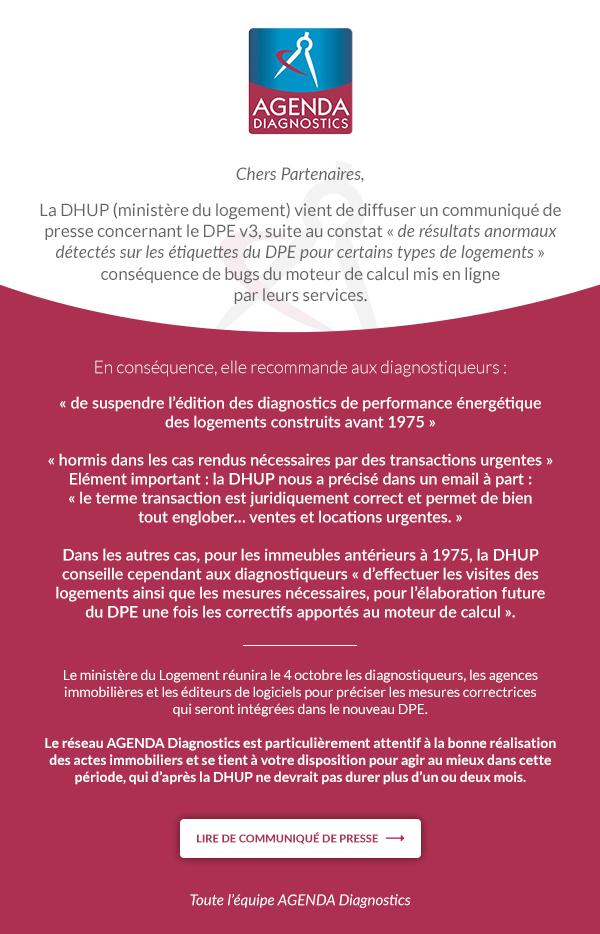 AGENDA
DIAGNOSTICS

Chers Partenaires,

La DHUP (ministère du logement) vient de diffuser un communiqué de presse concernant le DPE v3, suite au constat « de résultats anormaux détectés sur les étiquettes du DPE pour certains types de logements » conséquence de bugs du moteur de calcul mis en ligne par leurs services.

En conséquence, elle recommande aux diagnostiqueurs :

« de suspendre l'édition des diagnostics de performance énergétique des logements construits avant 1975 »

« hormis dans les cas rendus nécessaires par des transactions urgentes »
Elément important : la DHUP nous a précisé dans un email à part :
« le terme transaction est juridiquement correct et permet de bien tout englober… ventes et locations urgentes. »

Dans les autres cas, pour les immeubles antérieurs à 1975, la DHUP conseille cependant aux diagnostiqueurs « d'effectuer les visites des logements ainsi que les mesures nécessaires, pour l'élaboration future du DPE une fois les correctifs apportés au moteur de calcul ».

Le ministère du Logement réunira le 4 octobre les diagnostiqueurs, les agences immobilières et les éditeurs de logiciels pour préciser les mesures correctrices qui seront intégrées dans le nouveau DPE.

Le réseau AGENDA Diagnostics est particulièrement attentif à la bonne réalisation des actes immobiliers et se tient à votre disposition pour agir au mieux dans cette période, qui d'après la DHUP ne devrait pas durer plus d'un ou deux mois.

LIRE DE COMMUNIQUÉ DE PRESSE ⟶

Toute l'équipe AGENDA Diagnostics